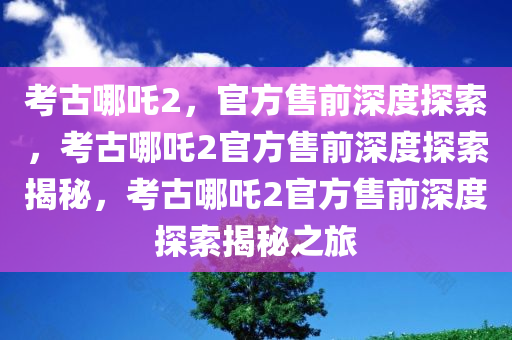 考古哪吒2，官方售前深度探索，考古哪吒2官方售前深度探索揭秘，考古哪吒2官方售前深度探索揭秘之旅